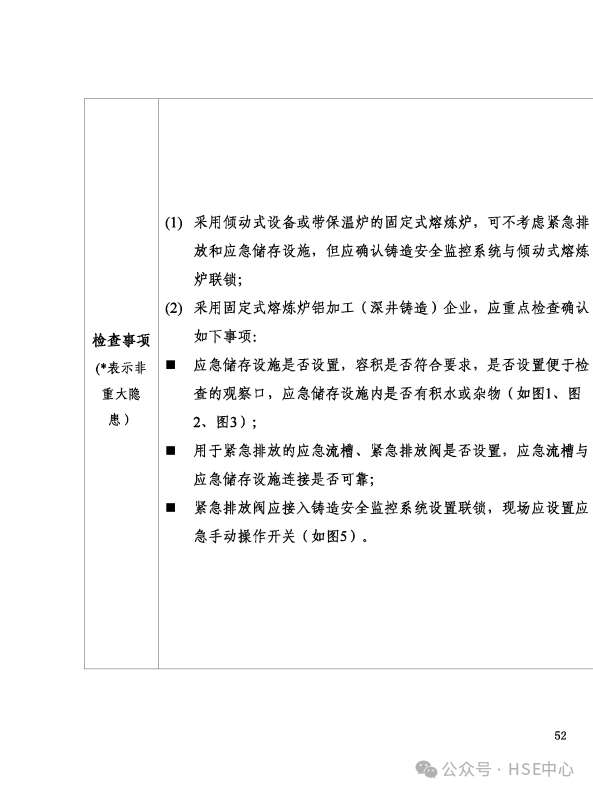 | 检查事项 (*表示非重大隐患) | (1) 采用倾动式设备或带保温炉的固定式熔炼炉，可不考虑紧急排放和应急储存设施，但应确认铸造安全监控系统与倾动式熔炼炉联锁；<br>(2) 采用固定式熔炼炉铝加工（深井铸造）企业，应重点检查确认如下事项：<br>■ 应急储存设施是否设置，容积是否符合要求，是否设置便于检查的观察口，应急储存设施内是否有积水或杂物（如图1、图2、图3）；<br>■ 用于紧急排放的应急流槽、紧急排放阀是否设置，应急流槽与应急储存设施连接是否可靠；<br>■ 紧急排放阀应接入铸造安全监控系统设置联锁，现场应设置应急手动操作开关（如图5）。 |
|---|---|

52

公众号 · HSE中心